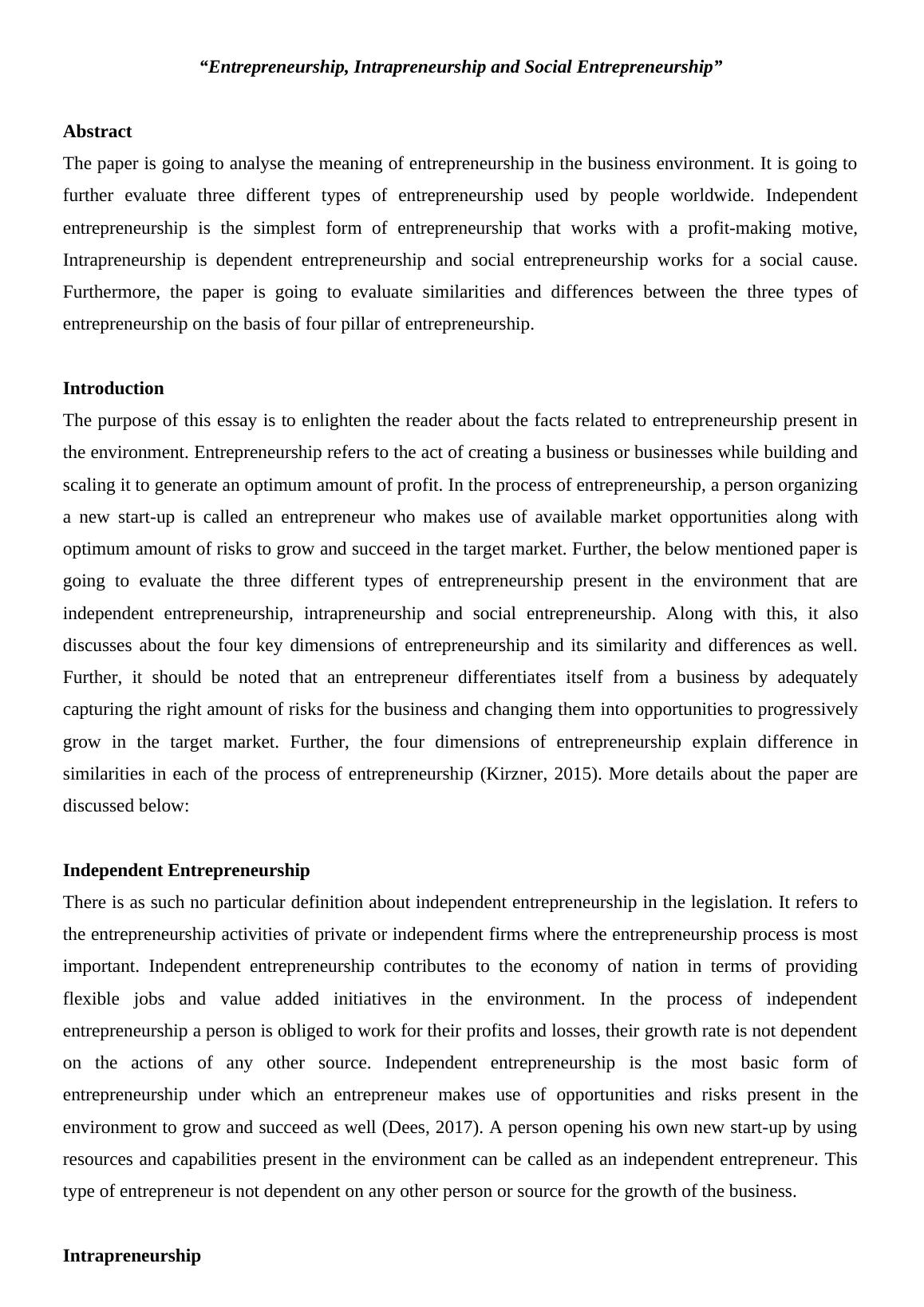 “Entrepreneurship, Intrapreneurship and Social Entrepreneurship”

Abstract
The paper is going to analyse the meaning of entrepreneurship in the business environment. It is going to further evaluate three different types of entrepreneurship used by people worldwide. Independent entrepreneurship is the simplest form of entrepreneurship that works with a profit-making motive, Intrapreneurship is dependent entrepreneurship and social entrepreneurship works for a social cause. Furthermore, the paper is going to evaluate similarities and differences between the three types of entrepreneurship on the basis of four pillar of entrepreneurship.

Introduction
The purpose of this essay is to enlighten the reader about the facts related to entrepreneurship present in the environment. Entrepreneurship refers to the act of creating a business or businesses while building and scaling it to generate an optimum amount of profit. In the process of entrepreneurship, a person organizing a new start-up is called an entrepreneur who makes use of available market opportunities along with optimum amount of risks to grow and succeed in the target market. Further, the below mentioned paper is going to evaluate the three different types of entrepreneurship present in the environment that are independent entrepreneurship, intrapreneurship and social entrepreneurship. Along with this, it also discusses about the four key dimensions of entrepreneurship and its similarity and differences as well. Further, it should be noted that an entrepreneur differentiates itself from a business by adequately capturing the right amount of risks for the business and changing them into opportunities to progressively grow in the target market. Further, the four dimensions of entrepreneurship explain difference in similarities in each of the process of entrepreneurship (Kirzner, 2015). More details about the paper are discussed below:

Independent Entrepreneurship
There is as such no particular definition about independent entrepreneurship in the legislation. It refers to the entrepreneurship activities of private or independent firms where the entrepreneurship process is most important. Independent entrepreneurship contributes to the economy of nation in terms of providing flexible jobs and value added initiatives in the environment. In the process of independent entrepreneurship a person is obliged to work for their profits and losses, their growth rate is not dependent on the actions of any other source. Independent entrepreneurship is the most basic form of entrepreneurship under which an entrepreneur makes use of opportunities and risks present in the environment to grow and succeed as well (Dees, 2017). A person opening his own new start-up by using resources and capabilities present in the environment can be called as an independent entrepreneur. This type of entrepreneur is not dependent on any other person or source for the growth of the business.

Intrapreneurship